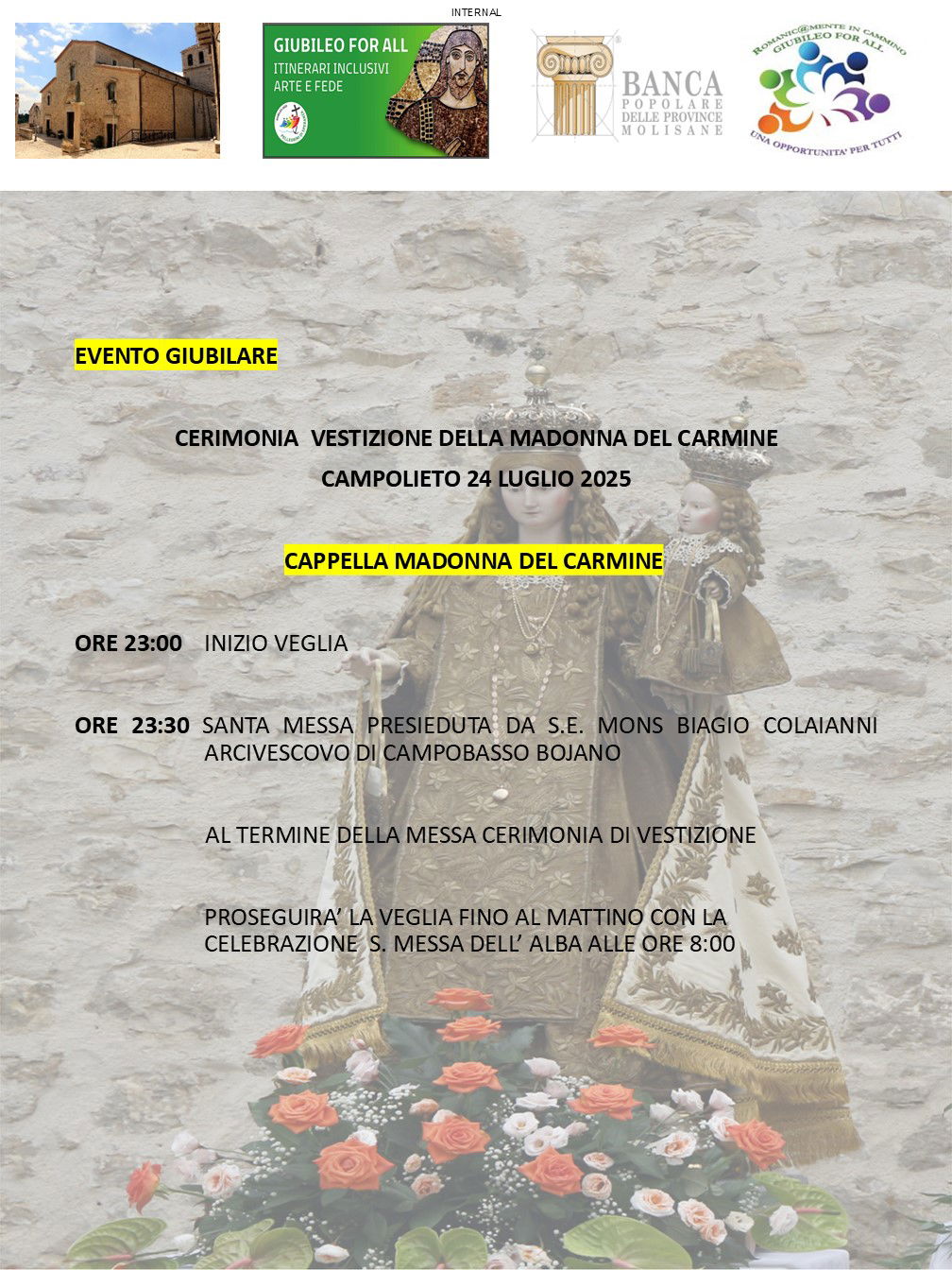 INTERNAL

GIUBILEO FOR ALL
ITINERARI INCLUSIVI
ARTE E FEDE

BANCA
POPOLARE
DELLE PROVINCE
MOLISANE

ROMANIC@MENTE IN CAMMINO
GIUBILEO FOR ALL
UNA OPPORTUNITA' PER TUTTI

EVENTO GIUBILARE

CERIMONIA VESTIZIONE DELLA MADONNA DEL CARMINE
CAMPOLIETO 24 LUGLIO 2025

CAPPELLA MADONNA DEL CARMINE

ORE 23:00 INIZIO VEGLIA

ORE 23:30 SANTA MESSA PRESIEDUTA DA S.E. MONS BIAGIO COLAIANNI ARCIVESCOVO DI CAMPOBASSO BOJANO

AL TERMINE DELLA MESSA CERIMONIA DI VESTIZIONE

PROSEGUIRA' LA VEGLIA FINO AL MATTINO CON LA CELEBRAZIONE S. MESSA DELL' ALBA ALLE ORE 8:00